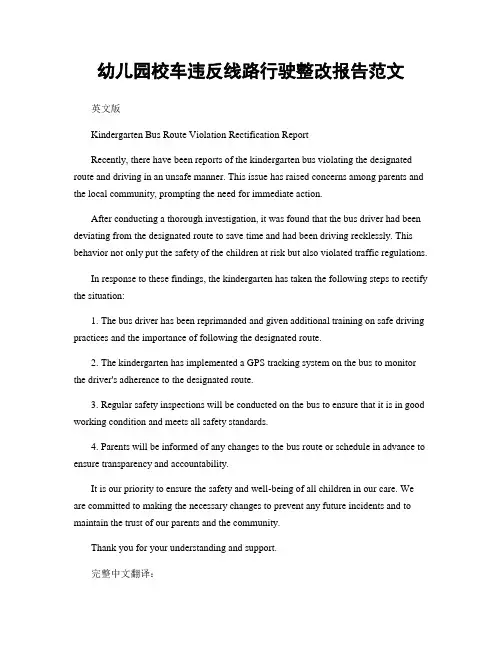 幼儿园校车违反线路行驶整改报告范文

英文版

Kindergarten Bus Route Violation Rectification Report

Recently, there have been reports of the kindergarten bus violating the designated route and driving in an unsafe manner. This issue has raised concerns among parents and the local community, prompting the need for immediate action.

After conducting a thorough investigation, it was found that the bus driver had been deviating from the designated route to save time and had been driving recklessly. This behavior not only put the safety of the children at risk but also violated traffic regulations.

In response to these findings, the kindergarten has taken the following steps to rectify the situation:

1. The bus driver has been reprimanded and given additional training on safe driving practices and the importance of following the designated route.

2. The kindergarten has implemented a GPS tracking system on the bus to monitor the driver's adherence to the designated route.

3. Regular safety inspections will be conducted on the bus to ensure that it is in good working condition and meets all safety standards.

4. Parents will be informed of any changes to the bus route or schedule in advance to ensure transparency and accountability.

It is our priority to ensure the safety and well-being of all children in our care. We are committed to making the necessary changes to prevent any future incidents and to maintain the trust of our parents and the community.

Thank you for your understanding and support.

完整中文翻译：